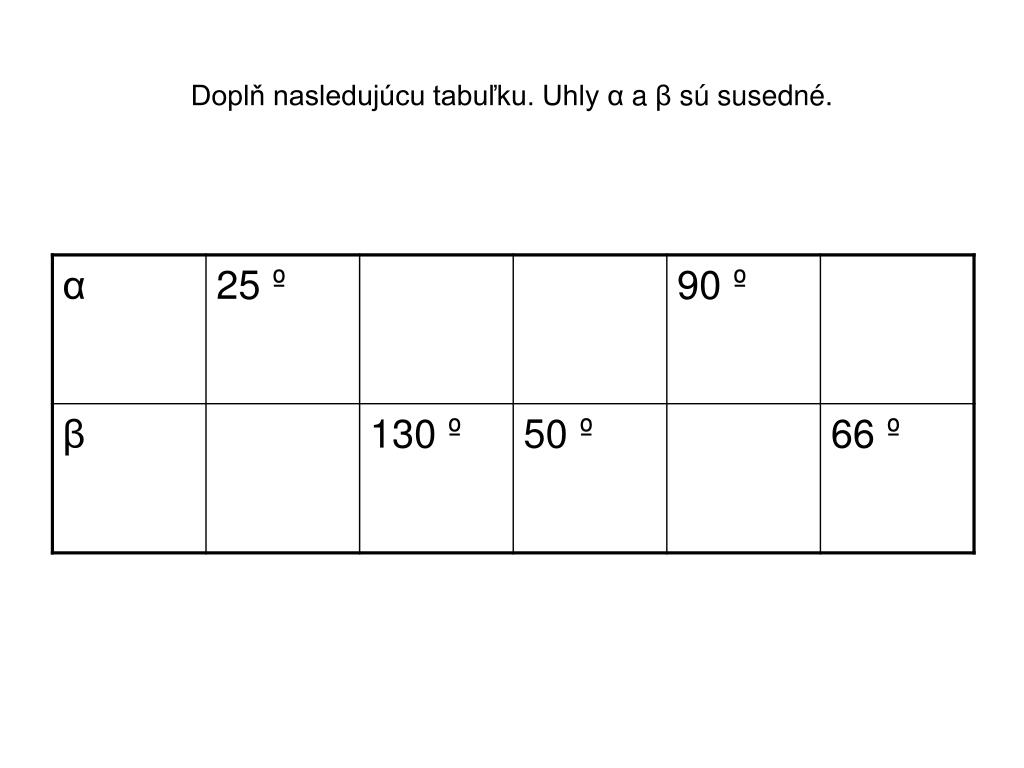 Doplň nasledujúcu tabuľku. Uhly α a β sú susedné.

| α | 25 º | | | 90 º | |
|---|---|---|---|---|---|
| β | | 130 º | 50 º | | 66 º |